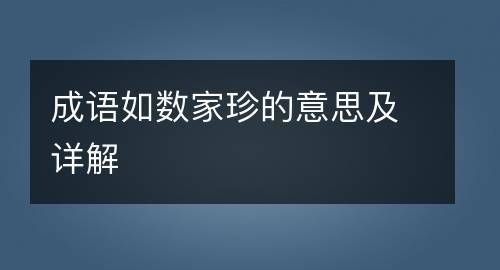 成语如数家珍的意思及详解